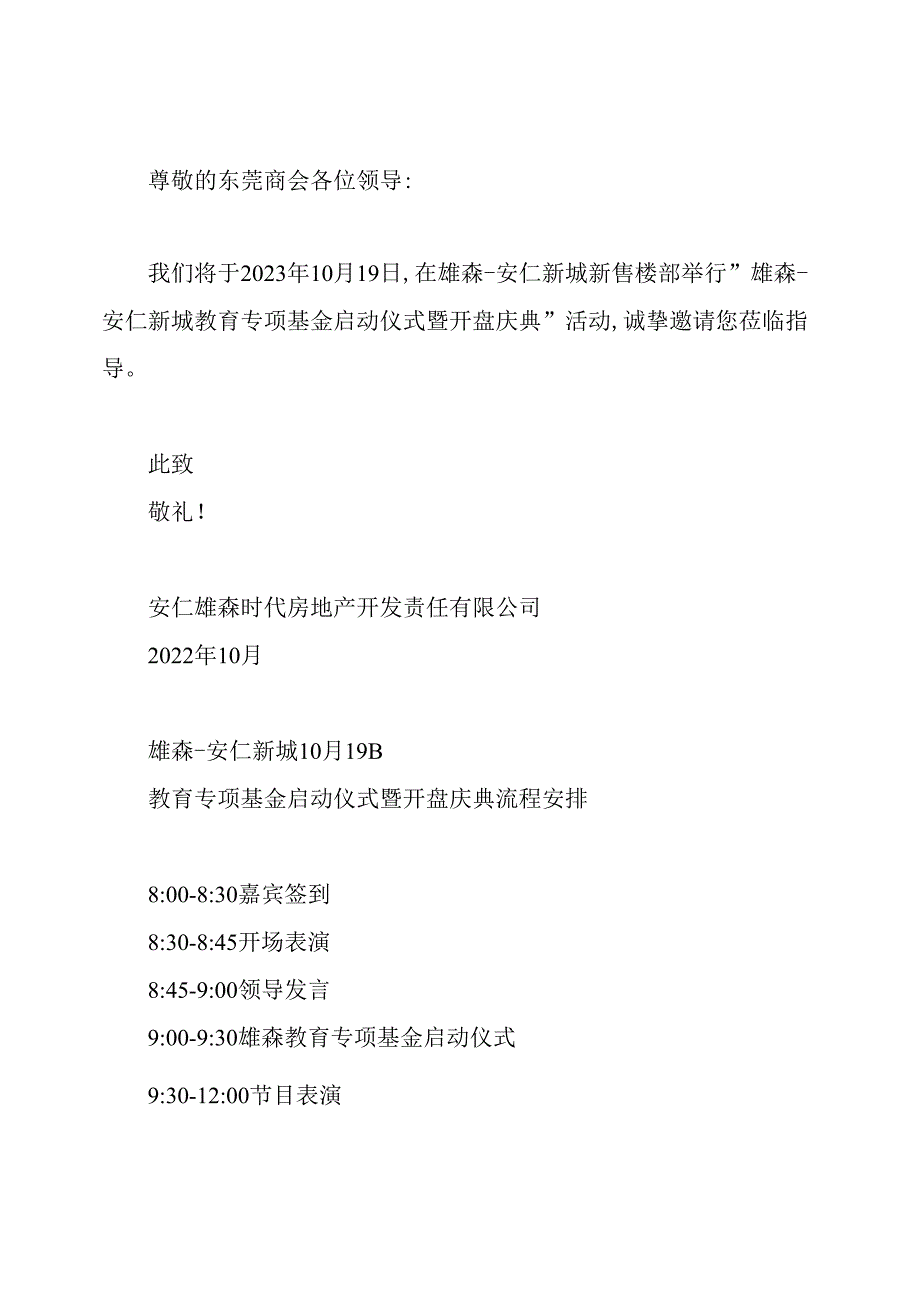 尊敬的东莞商会各位领导:

我们将于2023年10月19日，在雄森-安仁新城新售楼部举行”雄森-安仁新城教育专项基金启动仪式暨开盘庆典”活动，诚挚邀请您莅临指导。

此致
敬礼！

安仁雄森时代房地产开发责任有限公司
2022年10月

雄森-安仁新城10月19B
教育专项基金启动仪式暨开盘庆典流程安排

8:00-8:30嘉宾签到
8:30-8:45开场表演
8:45-9:00领导发言
9:00-9:30雄森教育专项基金启动仪式
9:30-12:00节目表演